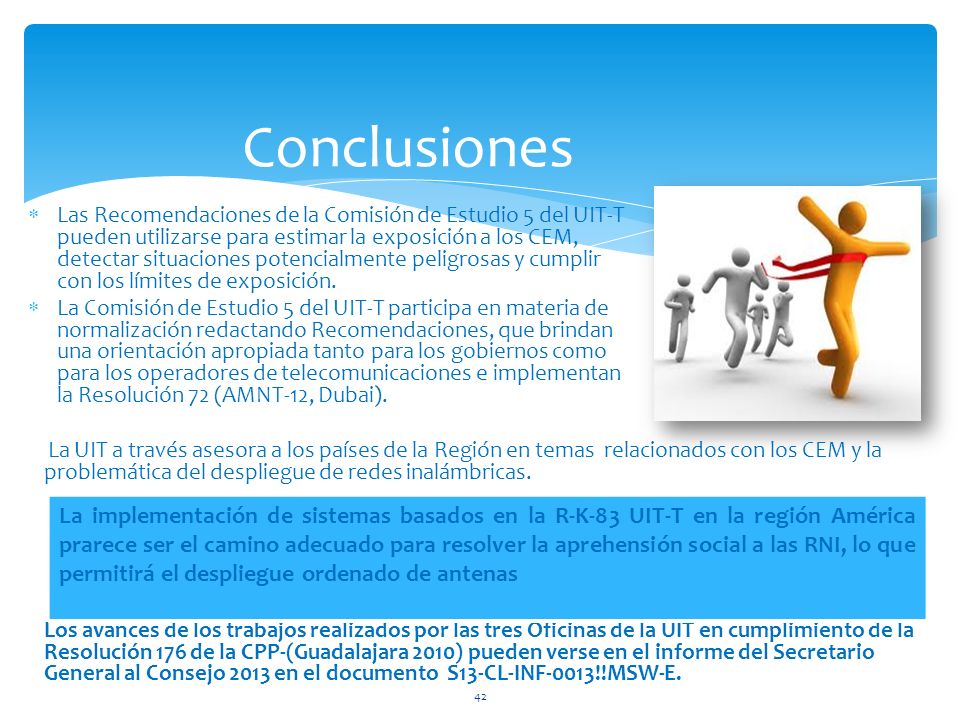 Conclusiones

* Las Recomendaciones de la Comisión de Estudio 5 del UIT-T pueden utilizarse para estimar la exposición a los CEM, detectar situaciones potencialmente peligrosas y cumplir con los límites de exposición.
* La Comisión de Estudio 5 del UIT-T participa en materia de normalización redactando Recomendaciones, que brindan una orientación apropiada tanto para los gobiernos como para los operadores de telecomunicaciones e implementan la Resolución 72 (AMNT-12, Dubai).

La UIT a través asesora a los países de la Región en temas relacionados con los CEM y la problemática del despliegue de redes inalámbricas.

La implementación de sistemas basados en la R-K-83 UIT-T en la región América prarece ser el camino adecuado para resolver la aprehensión social a las RNI, lo que permitirá el despliegue ordenado de antenas

Los avances de los trabajos realizados por las tres Oficinas de la UIT en cumplimiento de la Resolución 176 de la CPP-(Guadalajara 2010) pueden verse en el informe del Secretario General al Consejo 2013 en el documento S13-CL-INF-0013!!MSW-E.

42